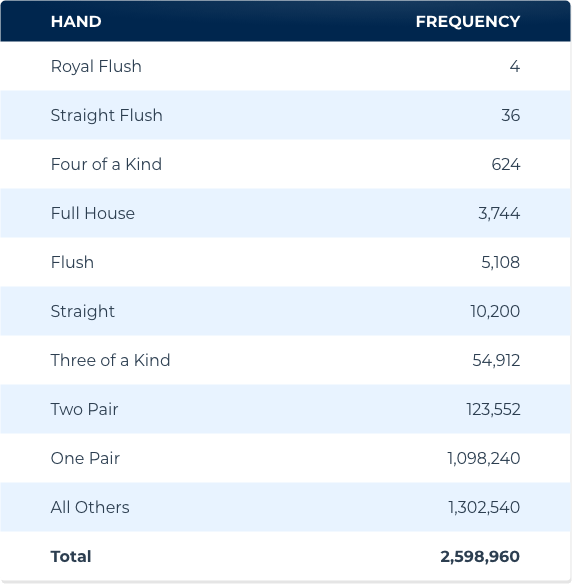 | HAND | FREQUENCY |
|---|---|
| Royal Flush | 4 |
| Straight Flush | 36 |
| Four of a Kind | 624 |
| Full House | 3,744 |
| Flush | 5,108 |
| Straight | 10,200 |
| Three of a Kind | 54,912 |
| Two Pair | 123,552 |
| One Pair | 1,098,240 |
| All Others | 1,302,540 |
| **Total** | **2,598,960** |